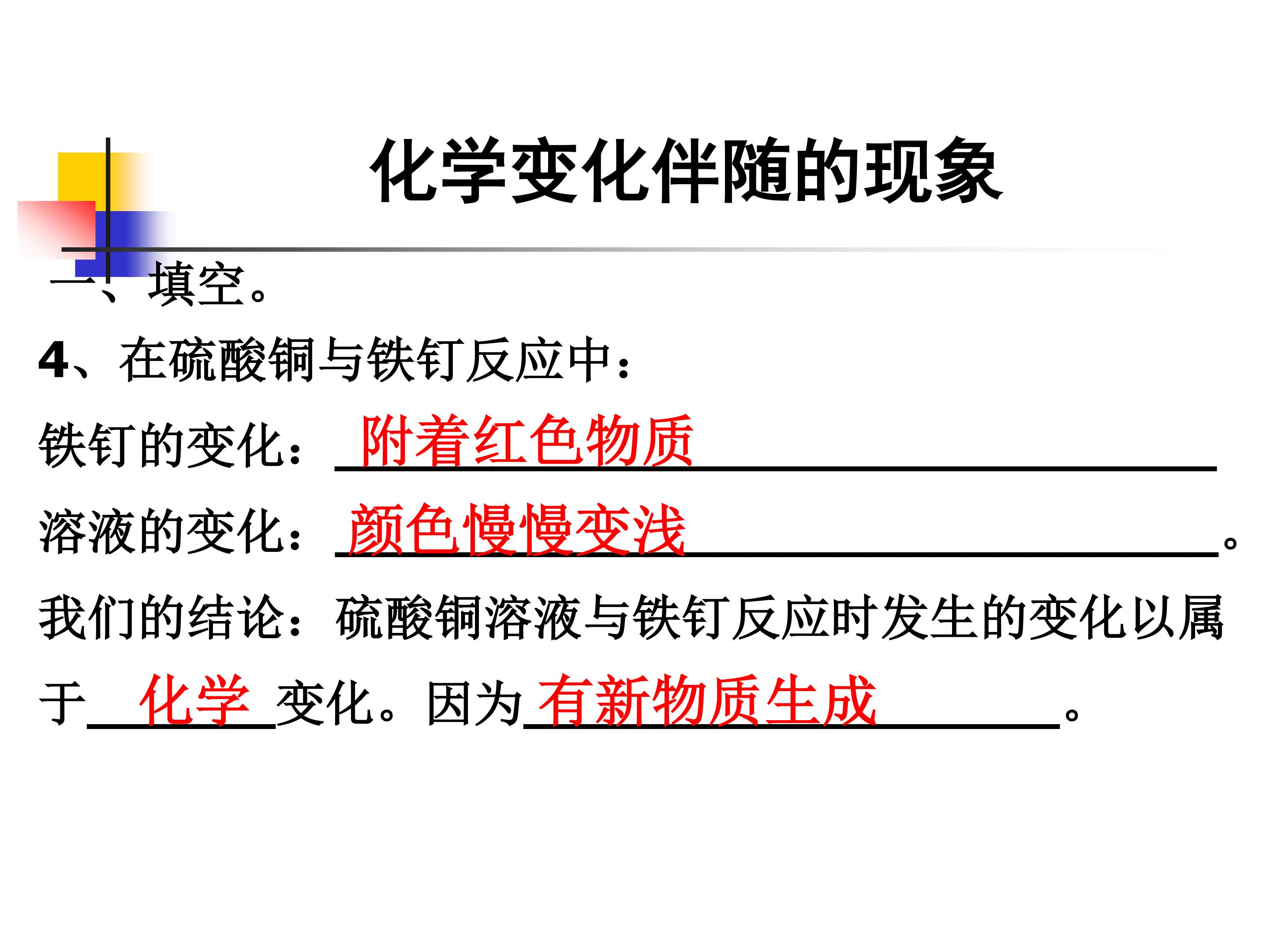 化学变化伴随的现象

一、填空。

4、在硫酸铜与铁钉反应中：

铁钉的变化：附着红色物质

溶液的变化：颜色慢慢变浅。

我们的结论：硫酸铜溶液与铁钉反应时发生的变化以属于化学变化。因为有新物质生成。